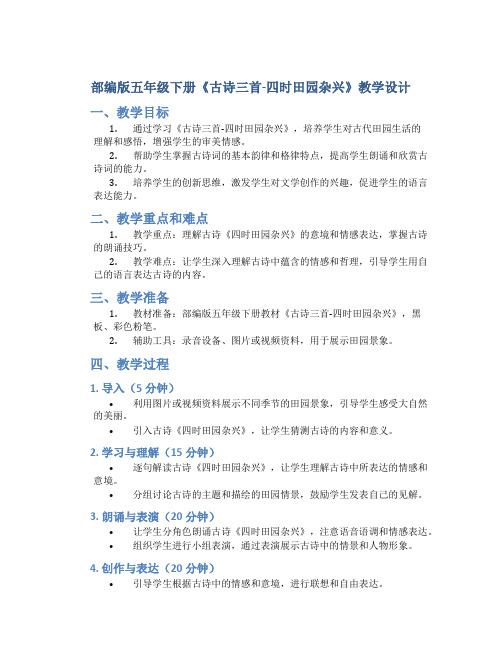 部编版五年级下册《古诗三首-四时田园杂兴》教学设计

一、教学目标

1. 通过学习《古诗三首-四时田园杂兴》，培养学生对古代田园生活的理解和感悟，增强学生的审美情感。

2. 帮助学生掌握古诗词的基本韵律和格律特点，提高学生朗诵和欣赏古诗词的能力。

3. 培养学生的创新思维，激发学生对文学创作的兴趣，促进学生的语言表达能力。

二、教学重点和难点

1. 教学重点：理解古诗《四时田园杂兴》的意境和情感表达，掌握古诗的朗诵技巧。

2. 教学难点：让学生深入理解古诗中蕴含的情感和哲理，引导学生用自己的语言表达古诗的内容。

三、教学准备

1. 教材准备：部编版五年级下册教材《古诗三首-四时田园杂兴》，黑板、彩色粉笔。

2. 辅助工具：录音设备、图片或视频资料，用于展示田园景象。

四、教学过程

1. 导入（5 分钟）

• 利用图片或视频资料展示不同季节的田园景象，引导学生感受大自然的美丽。

• 引入古诗《四时田园杂兴》，让学生猜测古诗的内容和意义。

2. 学习与理解（15 分钟）

• 逐句解读古诗《四时田园杂兴》，让学生理解古诗中所表达的情感和意境。

• 分组讨论古诗的主题和描绘的田园情景，鼓励学生发表自己的见解。

3. 朗诵与表演（20 分钟）

• 让学生分角色朗诵古诗《四时田园杂兴》，注意语音语调和情感表达。

• 组织学生进行小组表演，通过表演展示古诗中的情景和人物形象。

4. 创作与表达（20 分钟）

• 引导学生根据古诗中的情感和意境，进行联想和自由表达。